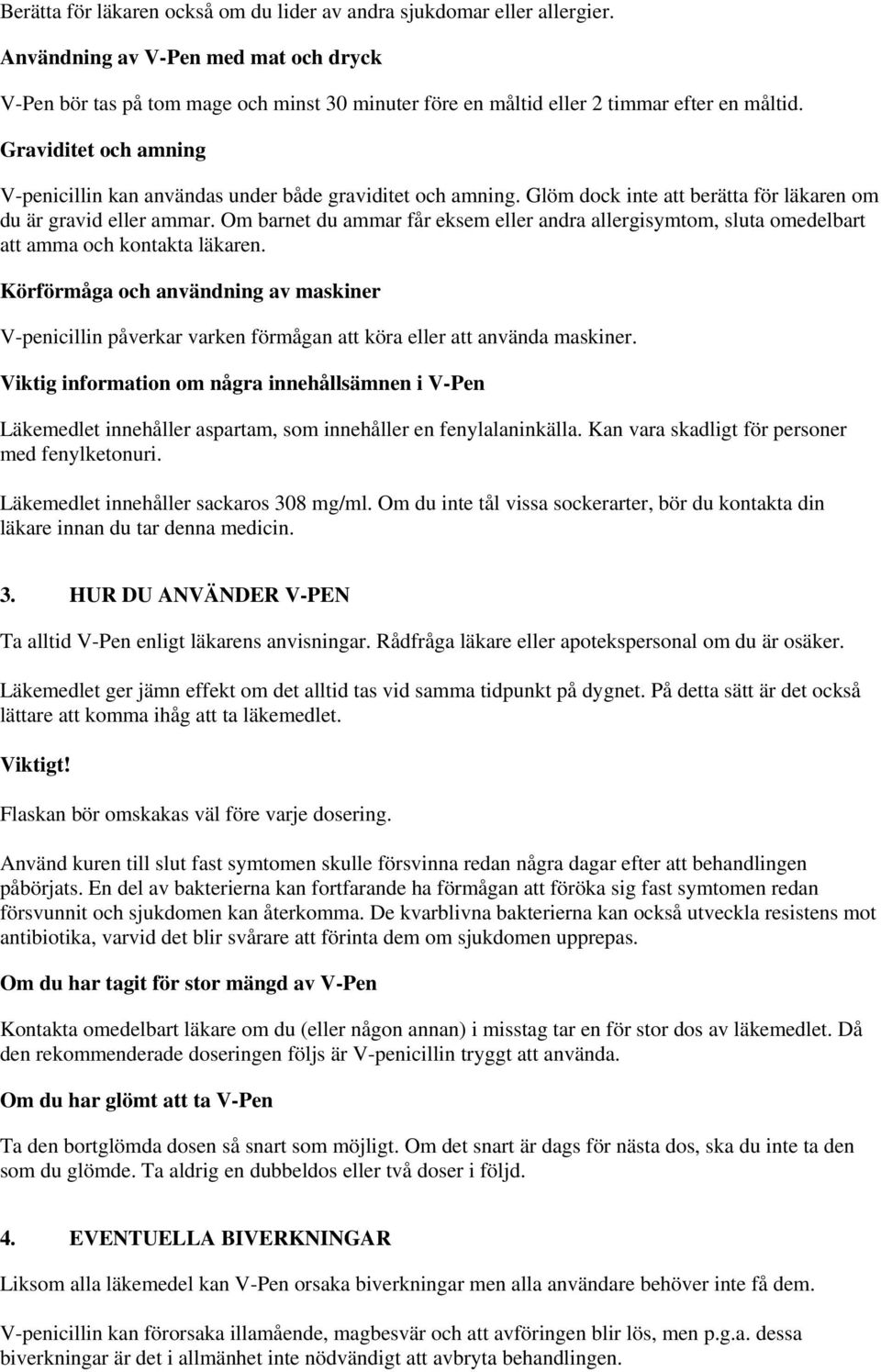 Berätta för läkaren också om du lider av andra sjukdomar eller allergier.

Användning av V-Pen med mat och dryck

V-Pen bör tas på tom mage och minst 30 minuter före en måltid eller 2 timmar efter en måltid.

Graviditet och amning

V-penicillin kan användas under både graviditet och amning. Glöm dock inte att berätta för läkaren om du är gravid eller ammar. Om barnet du ammar får eksem eller andra allergisymtom, sluta omedelbart att amma och kontakta läkaren.

Körförmåga och användning av maskiner

V-penicillin påverkar varken förmågan att köra eller att använda maskiner.

Viktig information om några innehållsämnen i V-Pen

Läkemedlet innehåller aspartam, som innehåller en fenylalaninkälla. Kan vara skadligt för personer med fenylketonuri.

Läkemedlet innehåller sackaros 308 mg/ml. Om du inte tål vissa sockerarter, bör du kontakta din läkare innan du tar denna medicin.

3. HUR DU ANVÄNDER V-PEN

Ta alltid V-Pen enligt läkarens anvisningar. Rådfråga läkare eller apotekspersonal om du är osäker.

Läkemedlet ger jämn effekt om det alltid tas vid samma tidpunkt på dygnet. På detta sätt är det också lättare att komma ihåg att ta läkemedlet.

Viktigt!

Flaskan bör omskakas väl före varje dosering.

Använd kuren till slut fast symtomen skulle försvinna redan några dagar efter att behandlingen påbörjats. En del av bakterierna kan fortfarande ha förmågan att föröka sig fast symtomen redan försvunnit och sjukdomen kan återkomma. De kvarblivna bakterierna kan också utveckla resistens mot antibiotika, varvid det blir svårare att förinta dem om sjukdomen upprepas.

Om du har tagit för stor mängd av V-Pen

Kontakta omedelbart läkare om du (eller någon annan) i misstag tar en för stor dos av läkemedlet. Då den rekommenderade doseringen följs är V-penicillin tryggt att använda.

Om du har glömt att ta V-Pen

Ta den bortglömda dosen så snart som möjligt. Om det snart är dags för nästa dos, ska du inte ta den som du glömde. Ta aldrig en dubbeldos eller två doser i följd.

4. EVENTUELLA BIVERKNINGAR

Liksom alla läkemedel kan V-Pen orsaka biverkningar men alla användare behöver inte få dem.

V-penicillin kan förorsaka illamående, magbesvär och att avföringen blir lös, men p.g.a. dessa biverkningar är det i allmänhet inte nödvändigt att avbryta behandlingen.